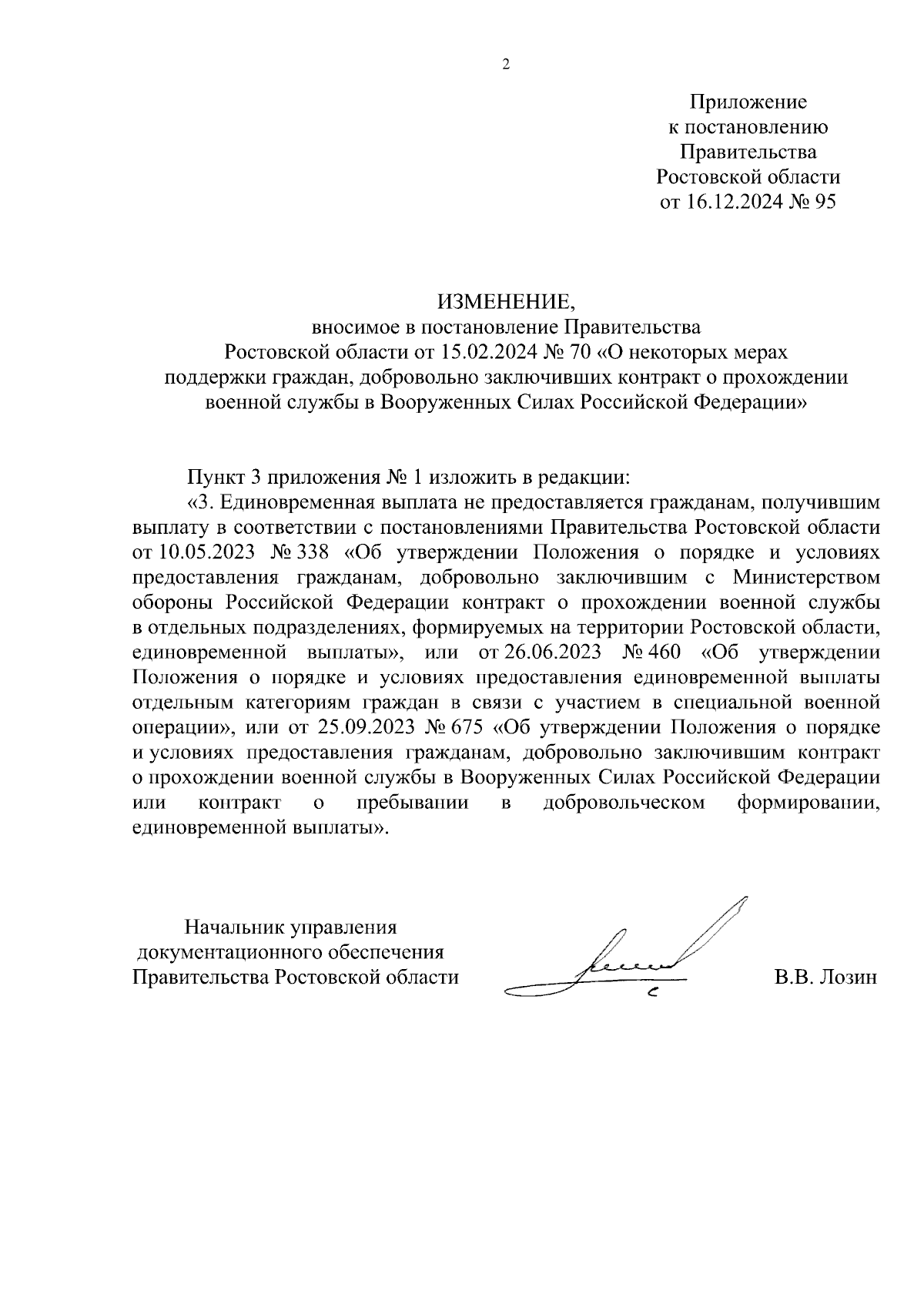 2

Приложение
к постановлению
Правительства
Ростовской области
от 16.12.2024 № 95

ИЗМЕНЕНИЕ,
вносимое в постановление Правительства
Ростовской области от 15.02.2024 № 70 «О некоторых мерах поддержки граждан, добровольно заключивших контракт о прохождении военной службы в Вооруженных Силах Российской Федерации»

Пункт 3 приложения № 1 изложить в редакции:

«3. Единовременная выплата не предоставляется гражданам, получившим выплату в соответствии с постановлениями Правительства Ростовской области от 10.05.2023 № 338 «Об утверждении Положения о порядке и условиях предоставления гражданам, добровольно заключившим с Министерством обороны Российской Федерации контракт о прохождении военной службы в отдельных подразделениях, формируемых на территории Ростовской области, единовременной выплаты», или от 26.06.2023 № 460 «Об утверждении Положения о порядке и условиях предоставления единовременной выплаты отдельным категориям граждан в связи с участием в специальной военной операции», или от 25.09.2023 № 675 «Об утверждении Положения о порядке и условиях предоставления гражданам, добровольно заключившим контракт о прохождении военной службы в Вооруженных Силах Российской Федерации или контракт о пребывании в добровольческом формировании, единовременной выплаты».

Начальник управления
документационного обеспечения
Правительства Ростовской области

В.В. Лозин